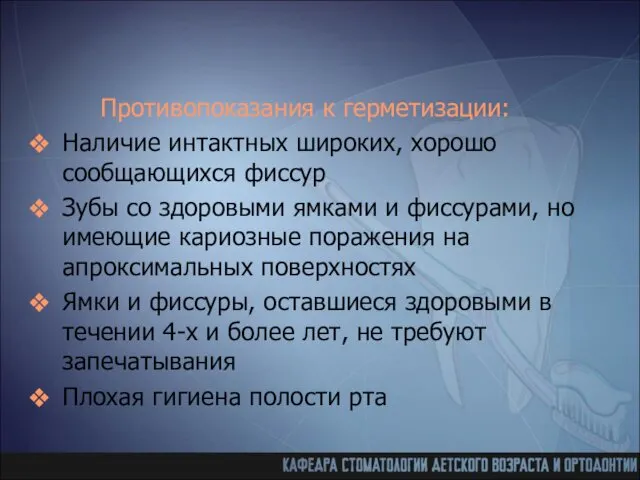 Противопоказания к герметизации:

❖ Наличие интактных широких, хорошо сообщающихся фиссур

❖ Зубы со здоровыми ямками и фиссурами, но имеющие кариозные поражения на апроксимальных поверхностях

❖ Ямки и фиссуры, оставшиеся здоровыми в течении 4-х и более лет, не требуют запечатывания

❖ Плохая гигиена полости рта

КАФЕДРА СТОМАТОЛОГИИ ДЕТСКОГО ВОЗРАСТА И ОРТОДОНТИИ